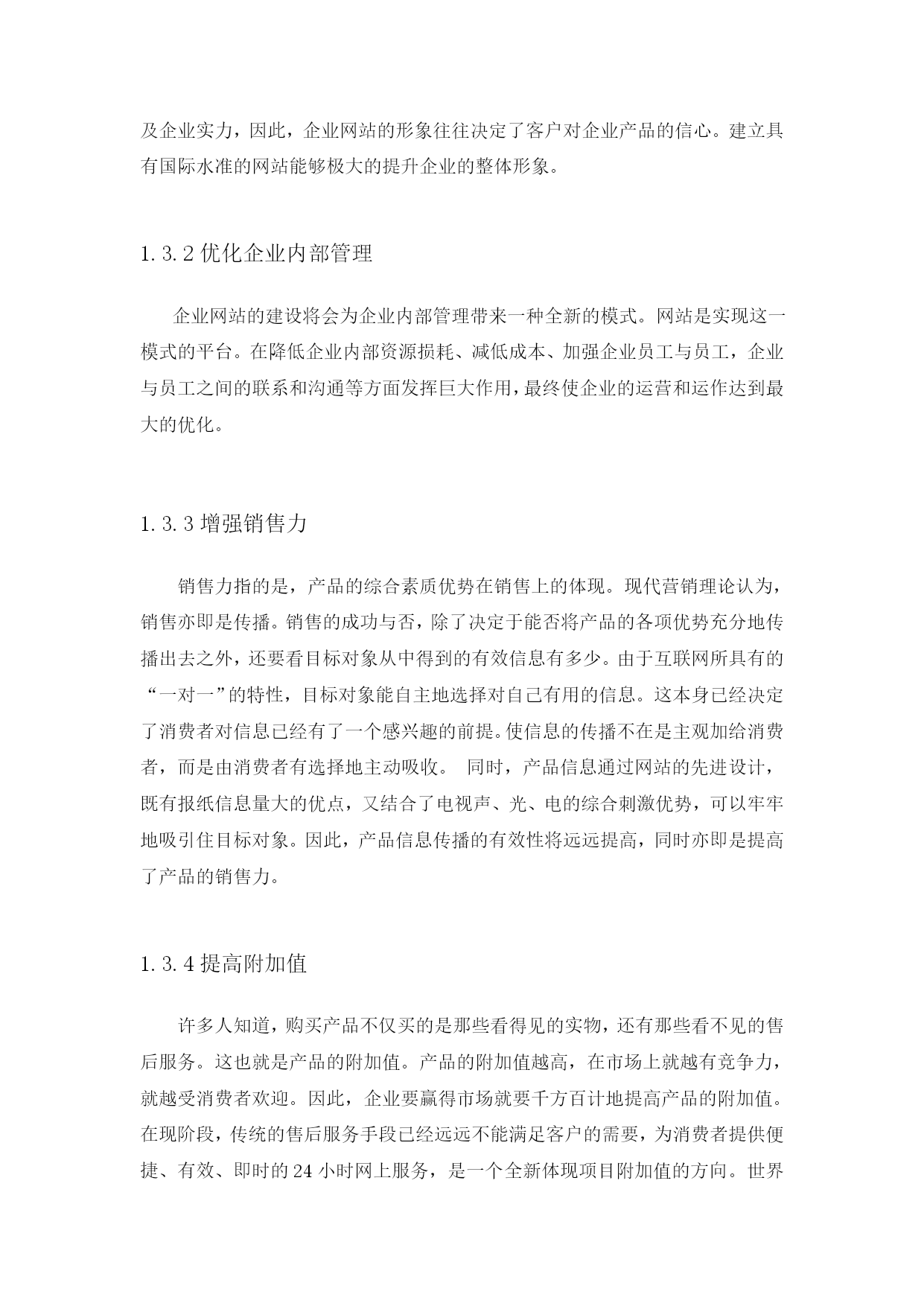 及企业实力，因此，企业网站的形象往往决定了客户对企业产品的信心。建立具有国际水准的网站能够极大的提升企业的整体形象。

1.3.2 优化企业内部管理

企业网站的建设将会为企业内部管理带来一种全新的模式。网站是实现这一模式的平台。在降低企业内部资源损耗、减低成本、加强企业员工与员工，企业与员工之间的联系和沟通等方面发挥巨大作用，最终使企业的运营和运作达到最大的优化。

1.3.3 增强销售力

销售力指的是，产品的综合素质优势在销售上的体现。现代营销理论认为，销售亦即是传播。销售的成功与否，除了决定于能否将产品的各项优势充分地传播出去之外，还要看目标对象从中得到的有效信息有多少。由于互联网所具有的“一对一”的特性，目标对象能自主地选择对自己有用的信息。这本身已经决定了消费者对信息已经有了一个感兴趣的前提。使信息的传播不在是主观加给消费者，而是由消费者有选择地主动吸收。 同时，产品信息通过网站的先进设计，既有报纸信息量大的优点，又结合了电视声、光、电的综合刺激优势，可以牢牢地吸引住目标对象。因此，产品信息传播的有效性将远远提高，同时亦即是提高了产品的销售力。

1.3.4 提高附加值

许多人知道，购买产品不仅买的是那些看得见的实物，还有那些看不见的售后服务。这也就是产品的附加值。产品的附加值越高，在市场上就越有竞争力，就越受消费者欢迎。因此，企业要赢得市场就要千方百计地提高产品的附加值。在现阶段，传统的售后服务手段已经远远不能满足客户的需要，为消费者提供便捷、有效、即时的 24 小时网上服务，是一个全新体现项目附加值的方向。世界